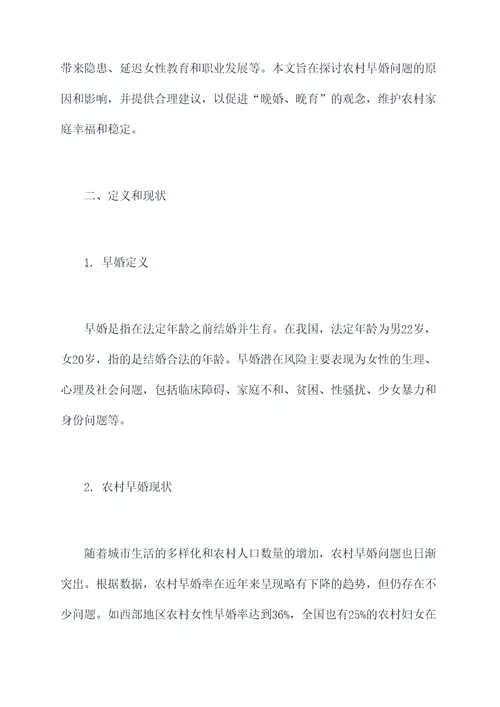 带来隐患、延迟女性教育和职业发展等。本文旨在探讨农村早婚问题的原因和影响，并提供合理建议，以促进“晚婚、晚育”的观念，维护农村家庭幸福和稳定。

二、定义和现状

1. 早婚定义

早婚是指在法定年龄之前结婚并生育。在我国，法定年龄为男22岁，女20岁，指的是结婚合法的年龄。早婚潜在风险主要表现为女性的生理、心理及社会问题，包括临床障碍、家庭不和、贫困、性骚扰、少女暴力和身份问题等。

2. 农村早婚现状

随着城市生活的多样化和农村人口数量的增加，农村早婚问题也日渐突出。根据数据，农村早婚率在近年来呈现略有下降的趋势，但仍存在不少问题。如西部地区农村女性早婚率达到36%，全国也有25%的农村妇女在